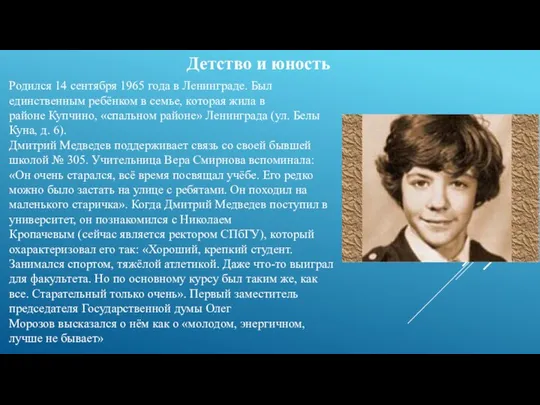 Детство и юность

Родился 14 сентября 1965 года в Ленинграде. Был единственным ребёнком в семье, которая жила в районе Купчино, «спальном районе» Ленинграда (ул. Белы Куна, д. 6).
Дмитрий Медведев поддерживает связь со своей бывшей школой № 305. Учительница Вера Смирнова вспоминала: «Он очень старался, всё время посвящал учёбе. Его редко можно было застать на улице с ребятами. Он походил на маленького старичка». Когда Дмитрий Медведев поступил в университет, он познакомился с Николаем Кропачевым (сейчас является ректором СПбГУ), который охарактеризовал его так: «Хороший, крепкий студент. Занимался спортом, тяжёлой атлетикой. Даже что-то выиграл для факультета. Но по основному курсу был таким же, как все. Старательный только очень». Первый заместитель председателя Государственной думы Олег Морозов высказался о нём как о «молодом, энергичном, лучше не бывает»